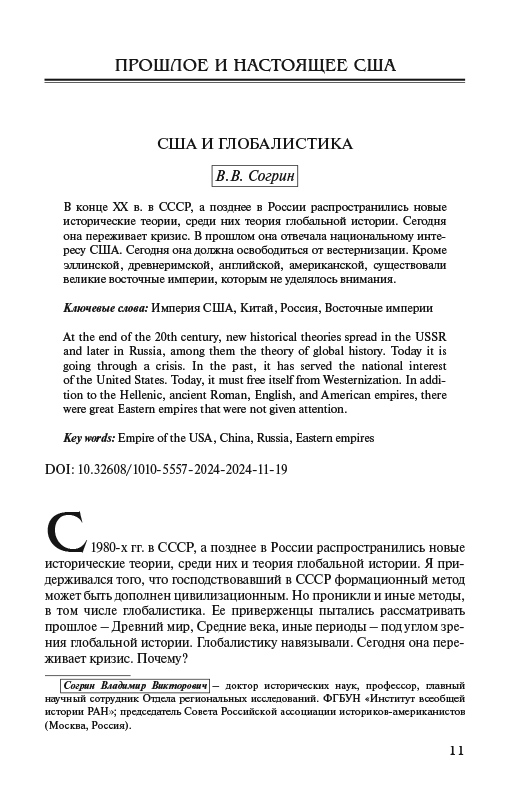 ПРОШЛОЕ И НАСТОЯЩЕЕ США

США И ГЛОБАЛИСТИКА

В.В. Согрин

В конце XX в. в СССР, а позднее в России распространились новые исторические теории, среди них теория глобальной истории. Сегодня она переживает кризис. В прошлом она отвечала национальному интересу США. Сегодня она должна освободиться от вестернизации. Кроме эллинской, древнеримской, английской, американской, существовали великие восточные империи, которым не уделялось внимания.

Ключевые слова: Империя США, Китай, Россия, Восточные империи

At the end of the 20th century, new historical theories spread in the USSR and later in Russia, among them the theory of global history. Today it is going through a crisis. In the past, it has served the national interest of the United States. Today, it must free itself from Westernization. In addition to the Hellenic, ancient Roman, English, and American empires, there were great Eastern empires that were not given attention.

Key words: Empire of the USA, China, Russia, Eastern empires

DOI: 10.32608/1010-5557-2024-2024-11-19

С 1980-х гг. в СССР, а позднее в России распространились новые исторические теории, среди них и теория глобальной истории. Я придерживался того, что господствовавший в СССР формационный метод может быть дополнен цивилизационным. Но проникли и иные методы, в том числе глобалистика. Ее приверженцы пытались рассматривать прошлое – Древний мир, Средние века, иные периоды – под углом зрения глобальной истории. Глобалистику навязывали. Сегодня она переживает кризис. Почему?

Согрин Владимир Викторович – доктор исторических наук, профессор, главный научный сотрудник Отдела региональных исследований. ФГБУН «Институт всеобщей истории РАН»; председатель Совета Российской ассоциации историков-американистов (Москва, Россия).

11